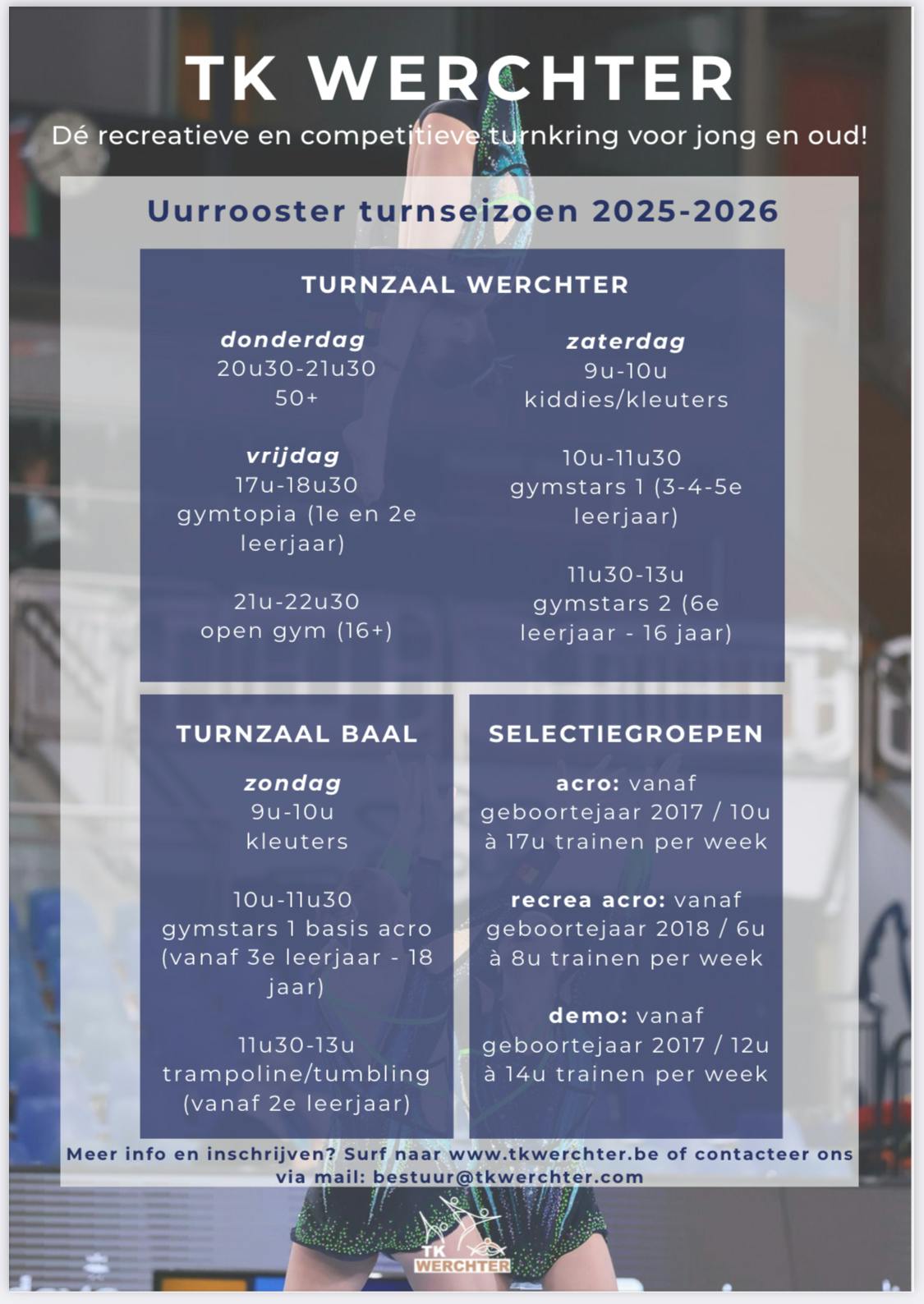 TK WERCHTER

Dé recreatieve en competitieve turnkring voor jong en oud!

Uurrooster turnseizoen 2025-2026

TURNZAAL WERCHTER

donderdag
20u30-21u30
50+

vrijdag
17u-18u30
gymtopia (1e en 2e leerjaar)

21u-22u30
open gym (16+)

zaterdag
9u-10u
kiddies/kleuters

10u-11u30
gymstars 1 (3-4-5e leerjaar)

11u30-13u
gymstars 2 (6e leerjaar - 16 jaar)

TURNZAAL BAAL

zondag
9u-10u
kleuters

10u-11u30
gymstars 1 basis acro (vanaf 3e leerjaar - 18 jaar)

11u30-13u
trampoline/tumbling (vanaf 2e leerjaar)

SELECTIEGROEPEN

acro: vanaf geboortejaar 2017 / 10u à 17u trainen per week

recrea acro: vanaf geboortejaar 2018 / 6u à 8u trainen per week

demo: vanaf geboortejaar 2017 / 12u à 14u trainen per week

Meer info en inschrijven? Surf naar www.tkwerchter.be of contacteer ons via mail: bestuur@tkwerchter.com

TK WERCHTER